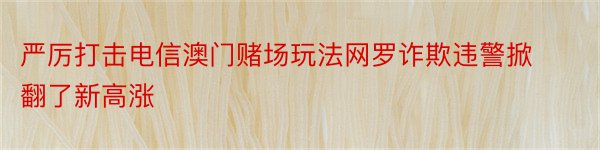 严厉打击电信澳门赌场玩法网罗诈欺违警掀翻了新高涨